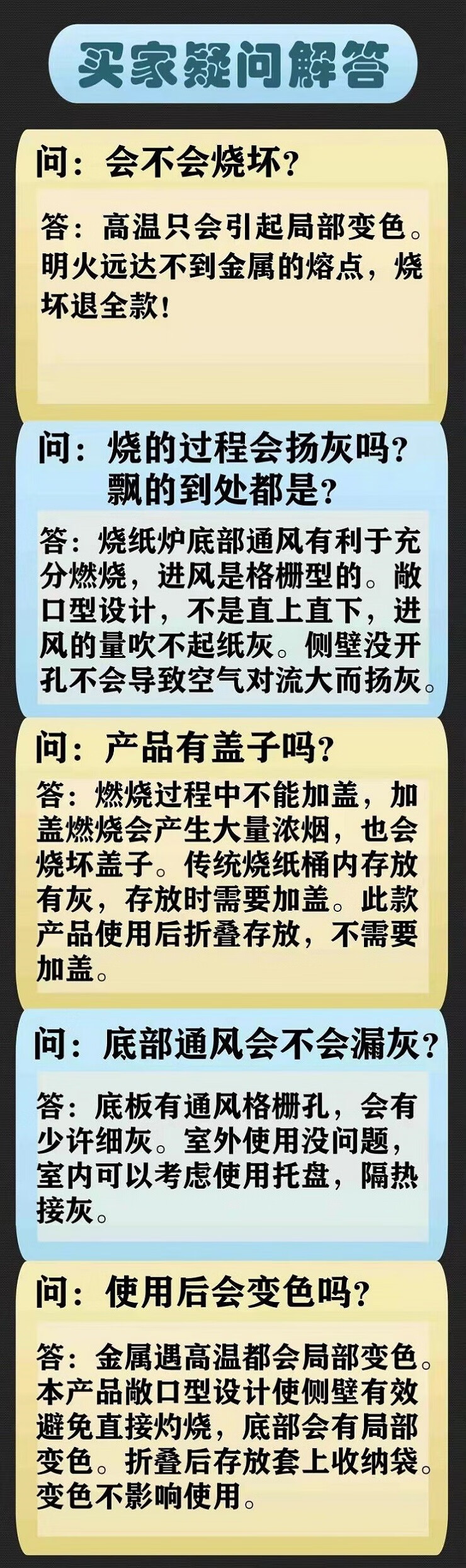 买家疑问解答

问：会不会烧坏？

答：高温只会引起局部变色。明火远达不到金属的熔点，烧坏退全款！

问：烧的过程会扬灰吗？飘的到处都是？

答：烧纸炉底部通风有利于充分燃烧，进风是格栅型的。敞口型设计，不是直上直下，进风的量吹不起纸灰。侧壁没开孔不会导致空气对流大而扬灰。

问：产品有盖子吗？

答：燃烧过程中不能加盖，加盖燃烧会产生大量浓烟，也会烧坏盖子。传统烧纸桶内存放有灰，存放时需要加盖。此款产品使用后折叠存放，不需要加盖。

问：底部通风会不会漏灰？

答：底板有通风格栅孔，会有少许细灰。室外使用没问题，室内可以考虑使用托盘，隔热接灰。

问：使用后会变色吗？

答：金属遇高温都会局部变色。本产品敞口型设计使侧壁有效避免直接灼烧，底部会有局部变色。折叠后存放套上收纳袋。变色不影响使用。